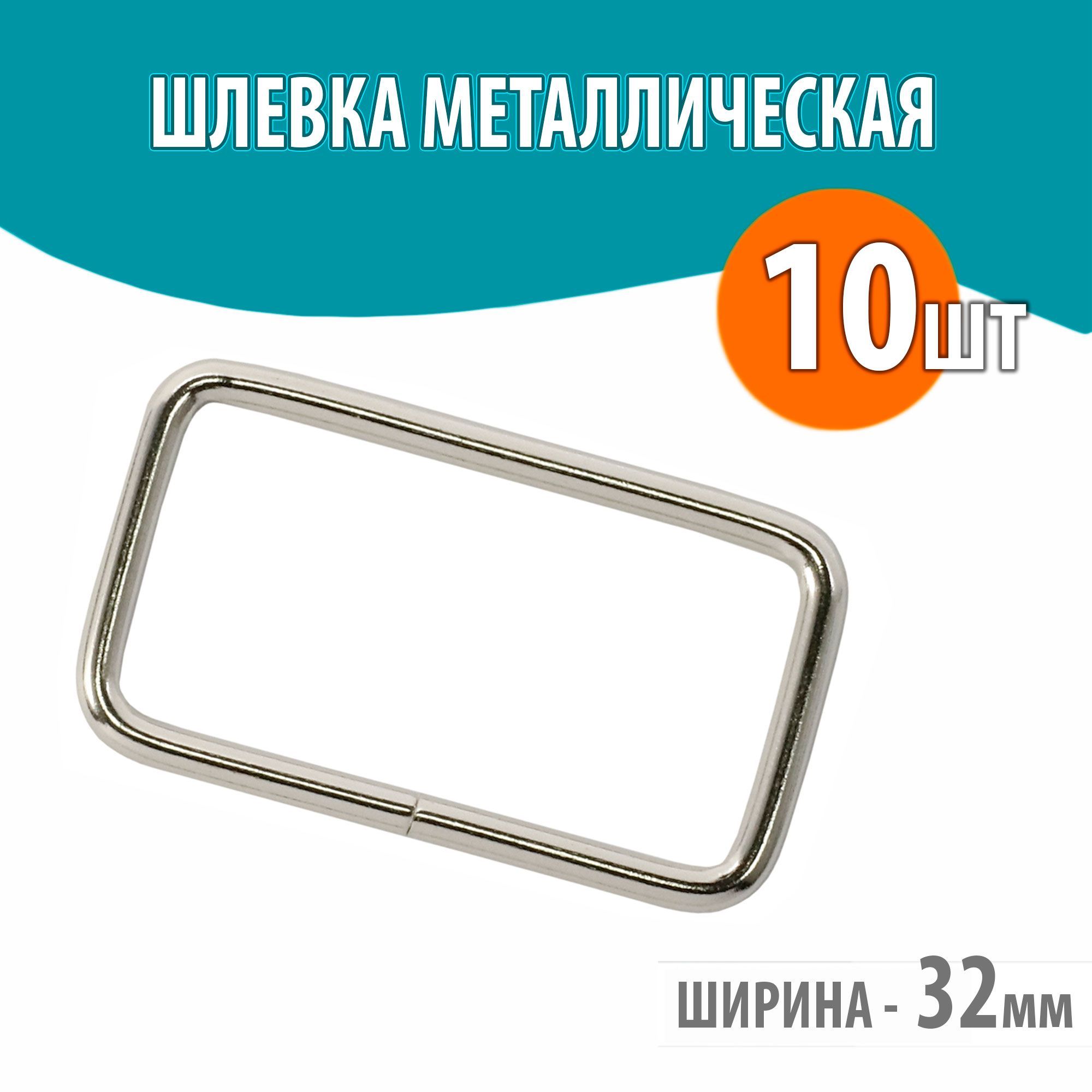 ШЛЕВКА МЕТАЛЛИЧЕСКАЯ

10шт

ШИРИНА - 32мм